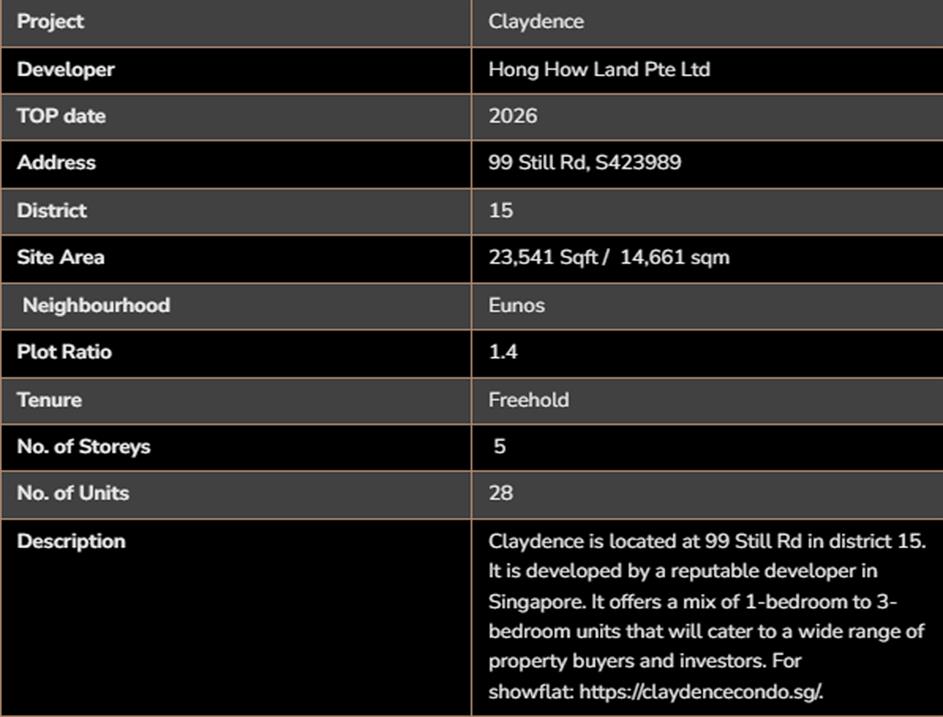 | Project | Claydence |
|---|---|
| Developer | Hong How Land Pte Ltd |
| TOP date | 2026 |
| Address | 99 Still Rd, S423989 |
| District | 15 |
| Site Area | 23,541 Sqft / 14,661 sqm |
| Neighbourhood | Eunos |
| Plot Ratio | 1.4 |
| Tenure | Freehold |
| No. of Storeys | 5 |
| No. of Units | 28 |
| Description | Claydence is located at 99 Still Rd in district 15. It is developed by a reputable developer in Singapore. It offers a mix of 1-bedroom to 3-bedroom units that will cater to a wide range of property buyers and investors. For showflat: https://claydencecondo.sg/. |